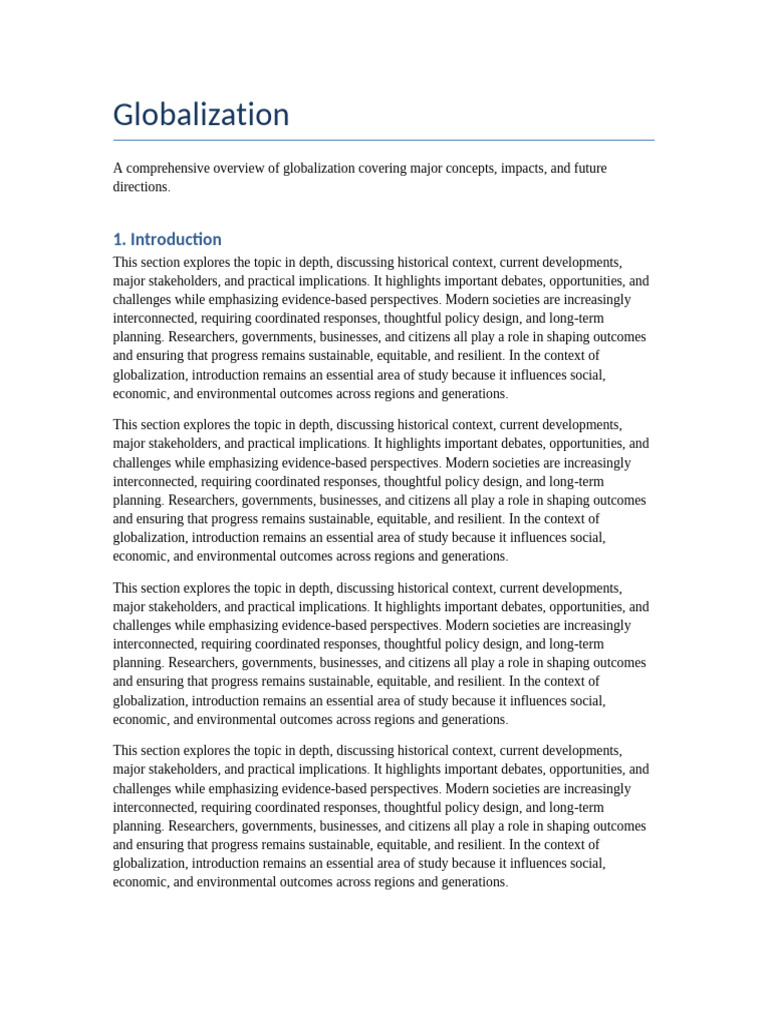 Globalization

A comprehensive overview of globalization covering major concepts, impacts, and future directions.

1. Introduction

This section explores the topic in depth, discussing historical context, current developments, major stakeholders, and practical implications. It highlights important debates, opportunities, and challenges while emphasizing evidence-based perspectives. Modern societies are increasingly interconnected, requiring coordinated responses, thoughtful policy design, and long-term planning. Researchers, governments, businesses, and citizens all play a role in shaping outcomes and ensuring that progress remains sustainable, equitable, and resilient. In the context of globalization, introduction remains an essential area of study because it influences social, economic, and environmental outcomes across regions and generations.

This section explores the topic in depth, discussing historical context, current developments, major stakeholders, and practical implications. It highlights important debates, opportunities, and challenges while emphasizing evidence-based perspectives. Modern societies are increasingly interconnected, requiring coordinated responses, thoughtful policy design, and long-term planning. Researchers, governments, businesses, and citizens all play a role in shaping outcomes and ensuring that progress remains sustainable, equitable, and resilient. In the context of globalization, introduction remains an essential area of study because it influences social, economic, and environmental outcomes across regions and generations.

This section explores the topic in depth, discussing historical context, current developments, major stakeholders, and practical implications. It highlights important debates, opportunities, and challenges while emphasizing evidence-based perspectives. Modern societies are increasingly interconnected, requiring coordinated responses, thoughtful policy design, and long-term planning. Researchers, governments, businesses, and citizens all play a role in shaping outcomes and ensuring that progress remains sustainable, equitable, and resilient. In the context of globalization, introduction remains an essential area of study because it influences social, economic, and environmental outcomes across regions and generations.

This section explores the topic in depth, discussing historical context, current developments, major stakeholders, and practical implications. It highlights important debates, opportunities, and challenges while emphasizing evidence-based perspectives. Modern societies are increasingly interconnected, requiring coordinated responses, thoughtful policy design, and long-term planning. Researchers, governments, businesses, and citizens all play a role in shaping outcomes and ensuring that progress remains sustainable, equitable, and resilient. In the context of globalization, introduction remains an essential area of study because it influences social, economic, and environmental outcomes across regions and generations.